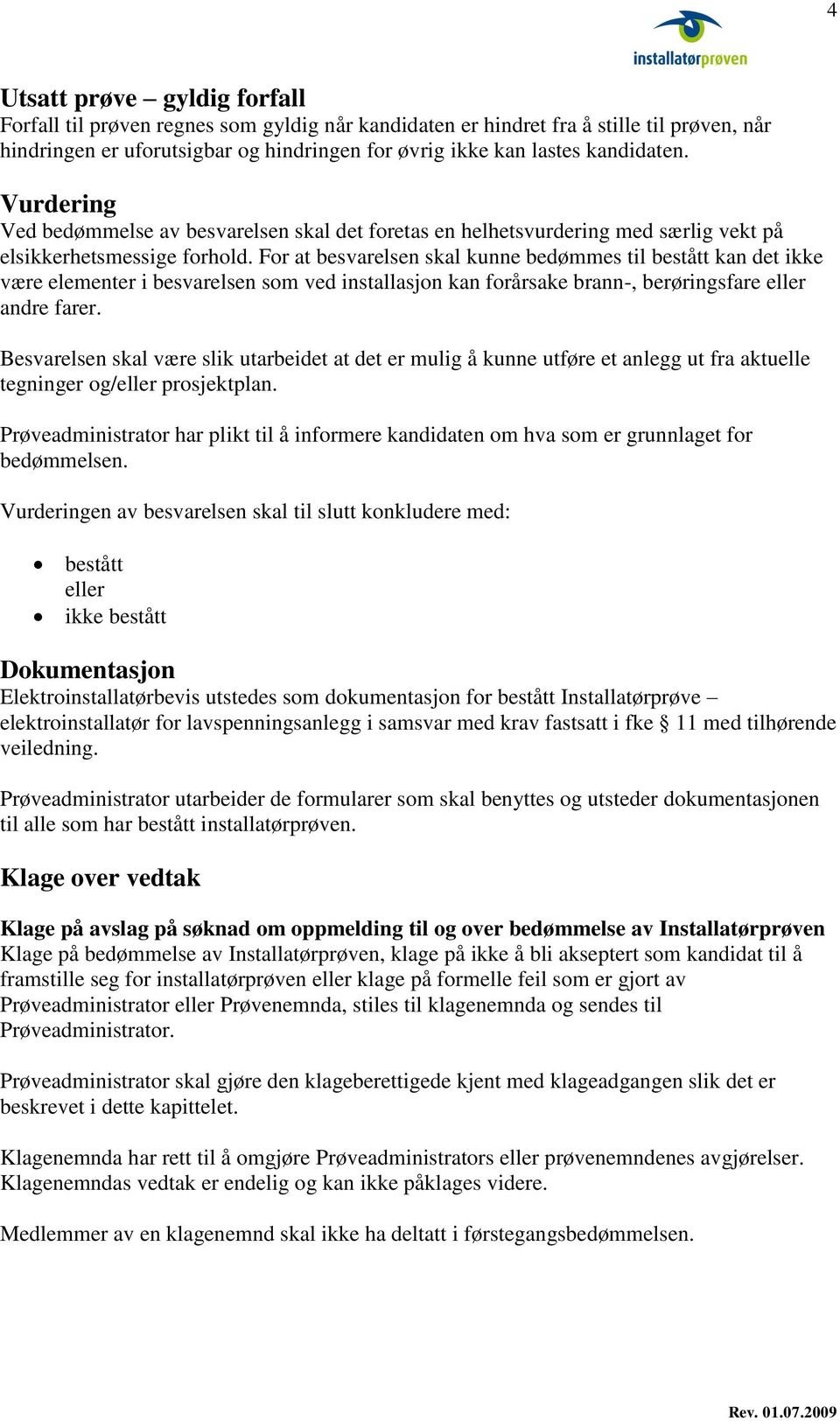 4

installatørprøven

Utsatt prøve – gyldig forfall
Forfall til prøven regnes som gyldig når kandidaten er hindret fra å stille til prøven, når hindringen er uforutsigbar og hindringen for øvrig ikke kan lastes kandidaten.

Vurdering
Ved bedømmelse av besvarelsen skal det foretas en helhetsvurdering med særlig vekt på elsikkerhetsmessige forhold. For at besvarelsen skal kunne bedømmes til bestått kan det ikke være elementer i besvarelsen som ved installasjon kan forårsake brann-, berøringsfare eller andre farer.

Besvarelsen skal være slik utarbeidet at det er mulig å kunne utføre et anlegg ut fra aktuelle tegninger og/eller prosjektplan.

Prøveadministrator har plikt til å informere kandidaten om hva som er grunnlaget for bedømmelsen.

Vurderingen av besvarelsen skal til slutt konkludere med:

• bestått
eller
• ikke bestått

Dokumentasjon
Elektroinstallatørbevis utstedes som dokumentasjon for bestått Installatørprøve – elektroinstallatør for lavspenningsanlegg i samsvar med krav fastsatt i fke § 11 med tilhørende veiledning.

Prøveadministrator utarbeider de formularer som skal benyttes og utsteder dokumentasjonen til alle som har bestått installatørprøven.

Klage over vedtak

Klage på avslag på søknad om oppmelding til og over bedømmelse av Installatørprøven
Klage på bedømmelse av Installatørprøven, klage på ikke å bli akseptert som kandidat til å framstille seg for installatørprøven eller klage på formelle feil som er gjort av Prøveadministrator eller Prøvenemnda, stiles til klagenemnda og sendes til Prøveadministrator.

Prøveadministrator skal gjøre den klageberettigede kjent med klageadgangen slik det er beskrevet i dette kapittelet.

Klagenemnda har rett til å omgjøre Prøveadministrators eller prøvenemndenes avgjørelser. Klagenemndas vedtak er endelig og kan ikke påklages videre.

Medlemmer av en klagenemnd skal ikke ha deltatt i førstegangsbedømmelsen.

Rev. 01.07.2009